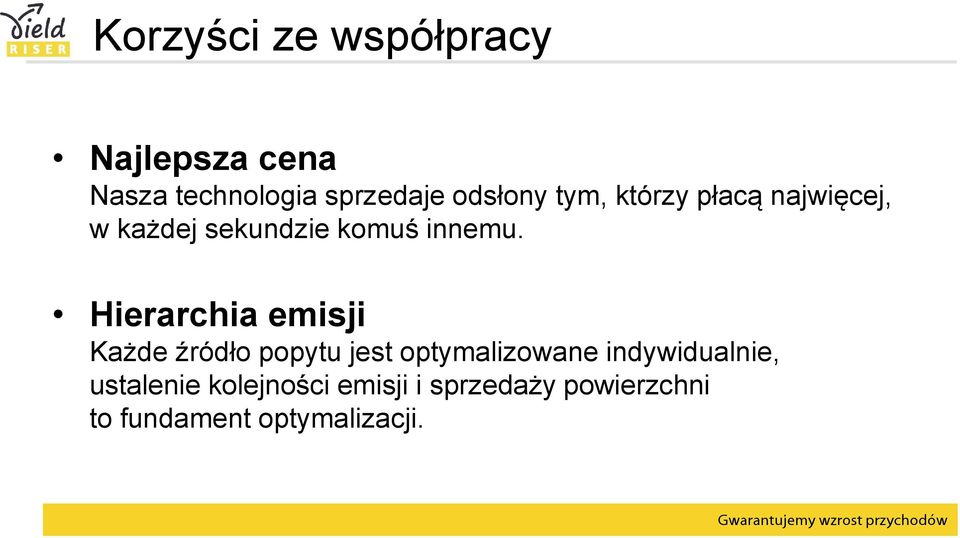 Yield RISER

Korzyści ze współpracy

• Najlepsza cena
Nasza technologia sprzedaje odsłony tym, którzy płacą najwięcej, w każdej sekundzie komuś innemu.

• Hierarchia emisji
Każde źródło popytu jest optymalizowane indywidualnie, ustalenie kolejności emisji i sprzedaży powierzchni to fundament optymalizacji.

Gwarantujemy wzrost przychodów